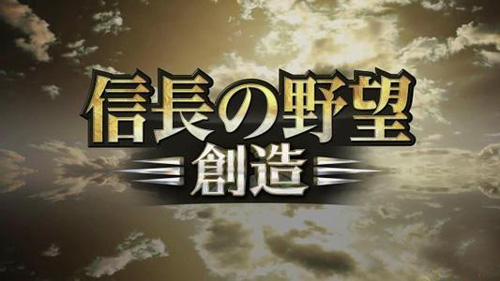 信長の野望
創造